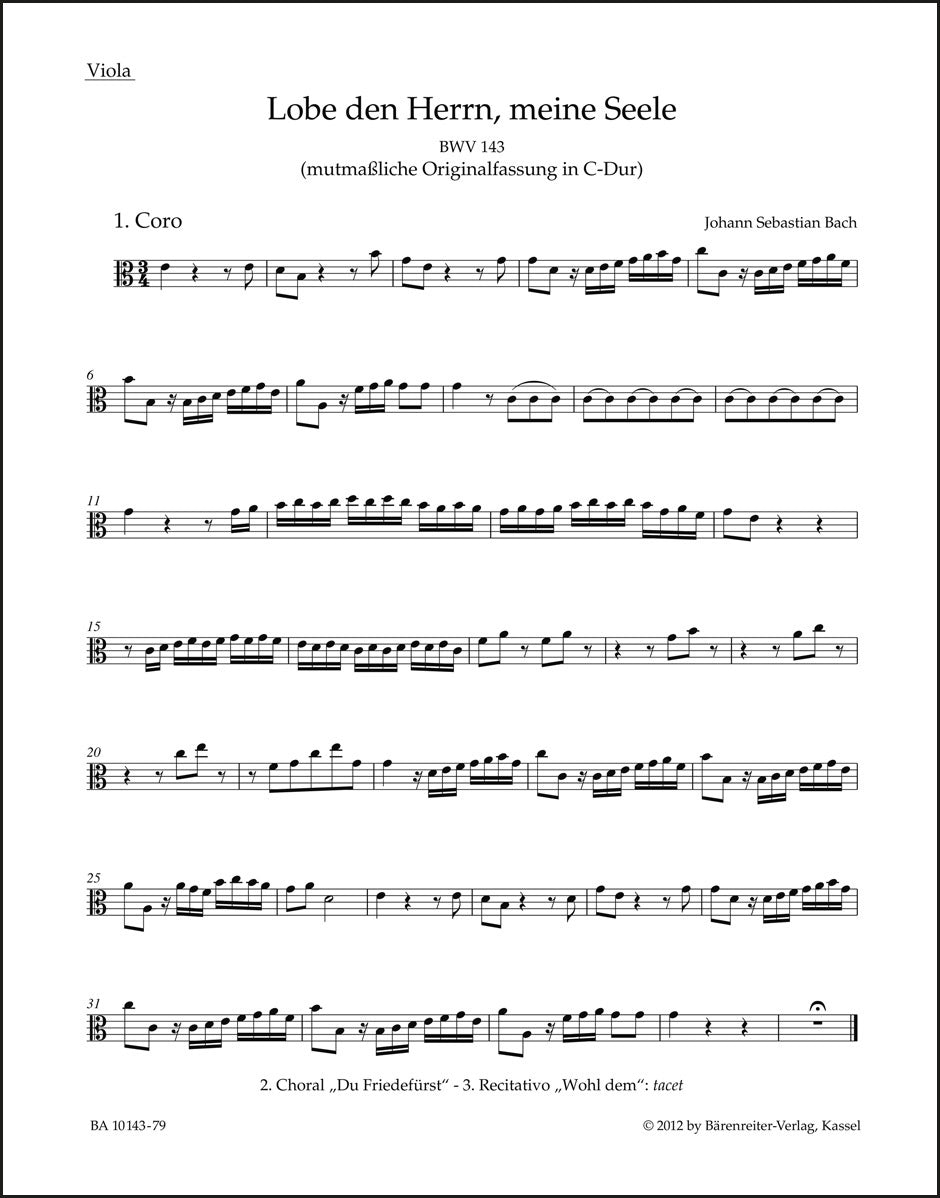 Viola

Lobe den Herrn, meine Seele

BWV 143
(mutmaßliche Originalfassung in C-Dur)

1. Coro

Johann Sebastian Bach

6

11

15

20

25

31

2. Choral „Du Friedefürst“ - 3. Recitativo „Wohl dem“: tacet

BA 10143-79

© 2012 by Bärenreiter-Verlag, Kassel